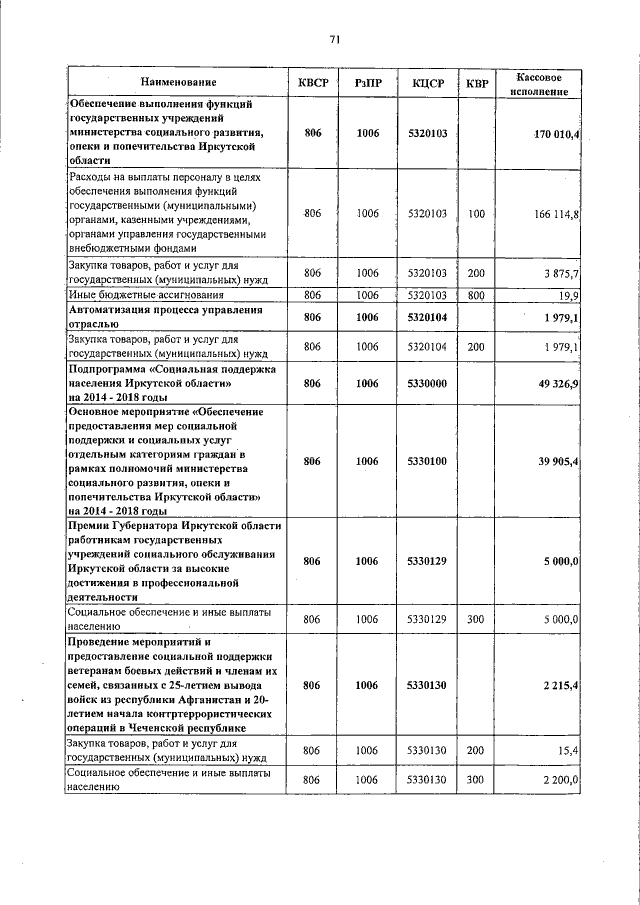 71

| Наименование | КВСР | РзПР | КЦСР | КВР | Кассовое исполнение |
|---|---|---|---|---|---|
| Обеспечение выполнения функций государственных учреждений министерства социального развития, опеки и попечительства Иркутской области | 806 | 1006 | 5320103 | | 170 010,4 |
| Расходы на выплаты персоналу в целях обеспечения выполнения функций государственными (муниципальными) органами, казенными учреждениями, органами управления государственными внебюджетными фондами | 806 | 1006 | 5320103 | 100 | 166 114,8 |
| Закупка товаров, работ и услуг для государственных (муниципальных) нужд | 806 | 1006 | 5320103 | 200 | 3 875,7 |
| Иные бюджетные ассигнования | 806 | 1006 | 5320103 | 800 | 19,9 |
| Автоматизация процесса управления отраслью | 806 | 1006 | 5320104 | | 1 979,1 |
| Закупка товаров, работ и услуг для государственных (муниципальных) нужд | 806 | 1006 | 5320104 | 200 | 1 979,1 |
| Подпрограмма «Социальная поддержка населения Иркутской области» на 2014 - 2018 годы | 806 | 1006 | 5330000 | | 49 326,9 |
| Основное мероприятие «Обеспечение предоставления мер социальной поддержки и социальных услуг отдельным категориям граждан в рамках полномочий министерства социального развития, опеки и попечительства Иркутской области» на 2014 - 2018 годы | 806 | 1006 | 5330100 | | 39 905,4 |
| Премии Губернатора Иркутской области работникам государственных учреждений социального обслуживания Иркутской области за высокие достижения в профессиональной деятельности | 806 | 1006 | 5330129 | | 5 000,0 |
| Социальное обеспечение и иные выплаты населению | 806 | 1006 | 5330129 | 300 | 5 000,0 |
| Проведение мероприятий и предоставление социальной поддержки ветеранам боевых действий и членам их семей, связанных с 25-летием вывода войск из республики Афганистан и 20-летием начала контртеррористических операций в Чеченской республике | 806 | 1006 | 5330130 | | 2 215,4 |
| Закупка товаров, работ и услуг для государственных (муниципальных) нужд | 806 | 1006 | 5330130 | 200 | 15,4 |
| Социальное обеспечение и иные выплаты населению | 806 | 1006 | 5330130 | 300 | 2 200,0 |